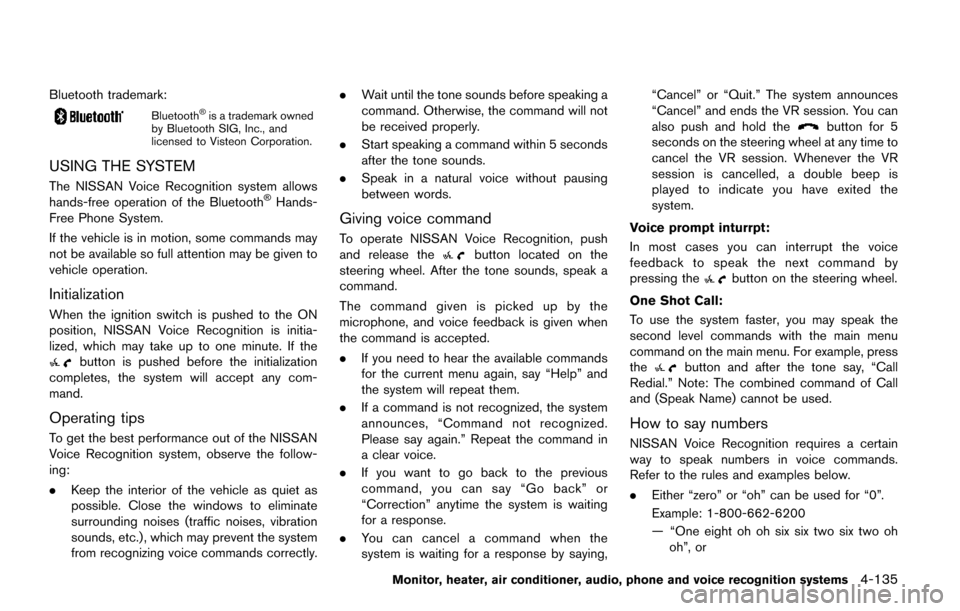 Bluetooth trademark:

Bluetooth

Bluetooth® is a trademark owned by Bluetooth SIG, Inc., and licensed to Visteon Corporation.

USING THE SYSTEM

The NISSAN Voice Recognition system allows hands-free operation of the Bluetooth® Hands-Free Phone System.

If the vehicle is in motion, some commands may not be available so full attention may be given to vehicle operation.

Initialization

When the ignition switch is pushed to the ON position, NISSAN Voice Recognition is initialized, which may take up to one minute. If the button is pushed before the initialization completes, the system will accept any command.

Operating tips

To get the best performance out of the NISSAN Voice Recognition system, observe the following:

. Keep the interior of the vehicle as quiet as possible. Close the windows to eliminate surrounding noises (traffic noises, vibration sounds, etc.), which may prevent the system from recognizing voice commands correctly.

. Wait until the tone sounds before speaking a command. Otherwise, the command will not be received properly.

. Start speaking a command within 5 seconds after the tone sounds.

. Speak in a natural voice without pausing between words.

Giving voice command

To operate NISSAN Voice Recognition, push and release the button located on the steering wheel. After the tone sounds, speak a command.

The command given is picked up by the microphone, and voice feedback is given when the command is accepted.

. If you need to hear the available commands for the current menu again, say “Help” and the system will repeat them.

. If a command is not recognized, the system announces, “Command not recognized. Please say again.” Repeat the command in a clear voice.

. If you want to go back to the previous command, you can say “Go back” or “Correction” anytime the system is waiting for a response.

. You can cancel a command when the system is waiting for a response by saying, “Cancel” or “Quit.” The system announces “Cancel” and ends the VR session. You can also push and hold the button for 5 seconds on the steering wheel at any time to cancel the VR session. Whenever the VR session is cancelled, a double beep is played to indicate you have exited the system.

Voice prompt inturrpt:

In most cases you can interrupt the voice feedback to speak the next command by pressing the button on the steering wheel.

One Shot Call:

To use the system faster, you may speak the second level commands with the main menu command on the main menu. For example, press the button and after the tone say, “Call Redial.” Note: The combined command of Call and (Speak Name) cannot be used.

How to say numbers

NISSAN Voice Recognition requires a certain way to speak numbers in voice commands. Refer to the rules and examples below.

. Either “zero” or “oh” can be used for “0”.

Example: 1-800-662-6200

— “One eight oh oh six six two six two oh oh”, or

Monitor, heater, air conditioner, audio, phone and voice recognition systems 4-135

carmanualsonline.info